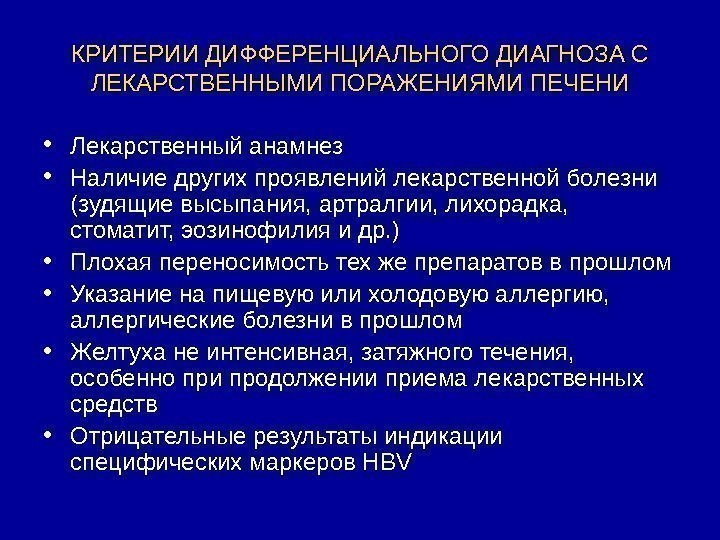 КРИТЕРИИ ДИФФЕРЕНЦИАЛЬНОГО ДИАГНОЗА С ЛЕКАРСТВЕННЫМИ ПОРАЖЕНИЯМИ ПЕЧЕНИ

• Лекарственный анамнез
• Наличие других проявлений лекарственной болезни (зудящие высыпания, артралгии, лихорадка, стоматит, эозинофилия и др.)
• Плохая переносимость тех же препаратов в прошлом
• Указание на пищевую или холодовую аллергию, аллергические болезни в прошлом
• Желтуха не интенсивная, затяжного течения, особенно при продолжении приема лекарственных средств
• Отрицательные результаты индикации специфических маркеров HBV